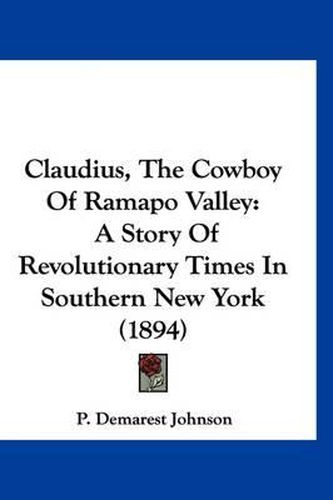 Claudius, The Cowboy Of Ramapo Valley: A Story Of Revolutionary Times In Southern New York (1894)

P. Demarest Johnson